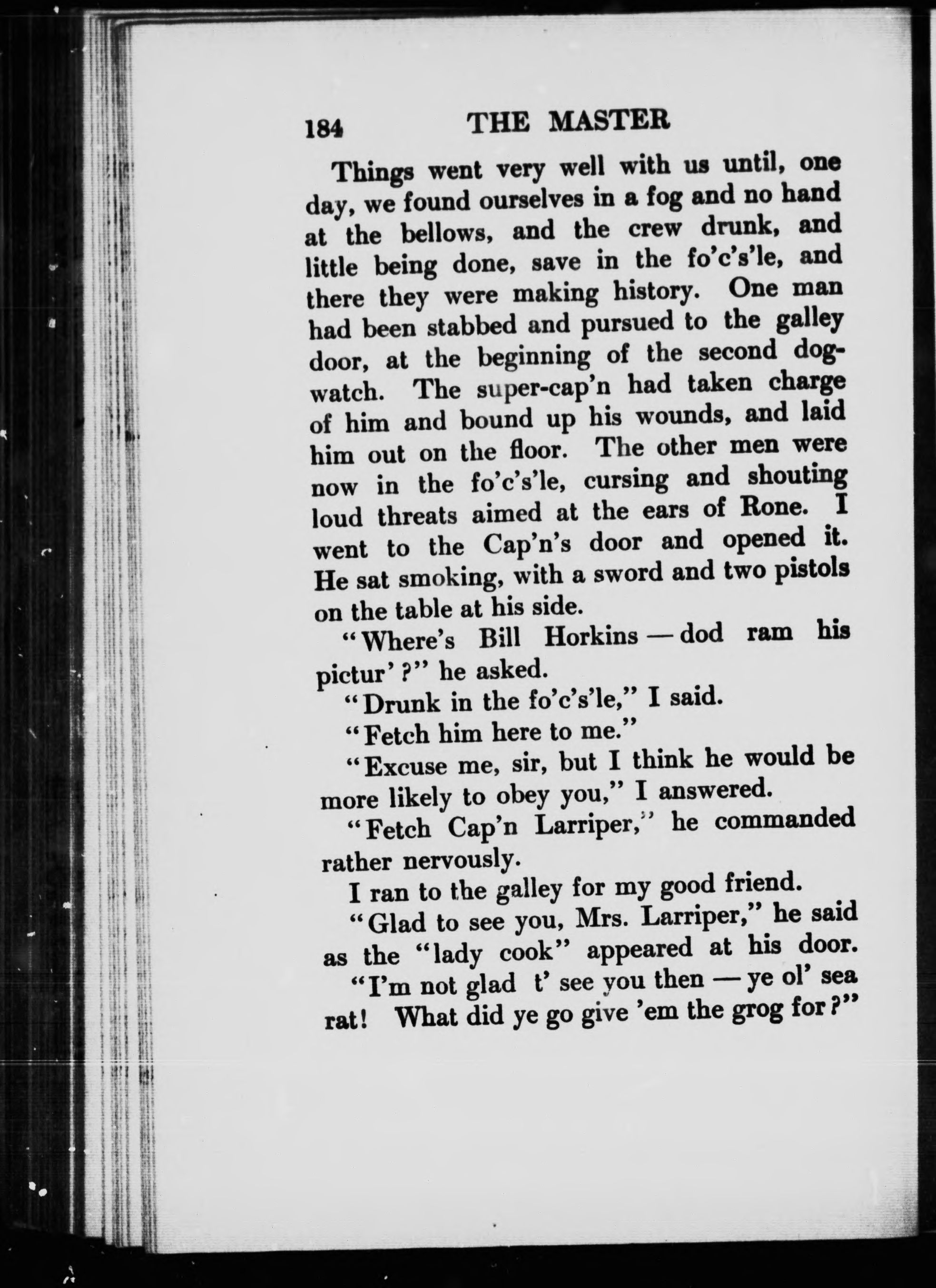 184 THE MASTER

Things went very well with us until, one day, we found ourselves in a fog and no hand at the bellows, and the crew drunk, and little being done, save in the fo'c's'le, and there they were making history. One man had been stabbed and pursued to the galley door, at the beginning of the second dog-watch. The super-cap'n had taken charge of him and bound up his wounds, and laid him out on the floor. The other men were now in the fo'c's'le, cursing and shouting loud threats aimed at the ears of Rone. I went to the Cap'n's door and opened it. He sat smoking, with a sword and two pistols on the table at his side.

"Where's Bill Horkins — dod ram his pictur'?" he asked.

"Drunk in the fo'c's'le," I said.

"Fetch him here to me."

"Excuse me, sir, but I think he would be more likely to obey you," I answered.

"Fetch Cap'n Larriper," he commanded rather nervously.

I ran to the galley for my good friend.

"Glad to see you, Mrs. Larriper," he said as the "lady cook" appeared at his door.

"I'm not glad t' see you then — ye ol' sea rat! What did ye go give 'em the grog for?"